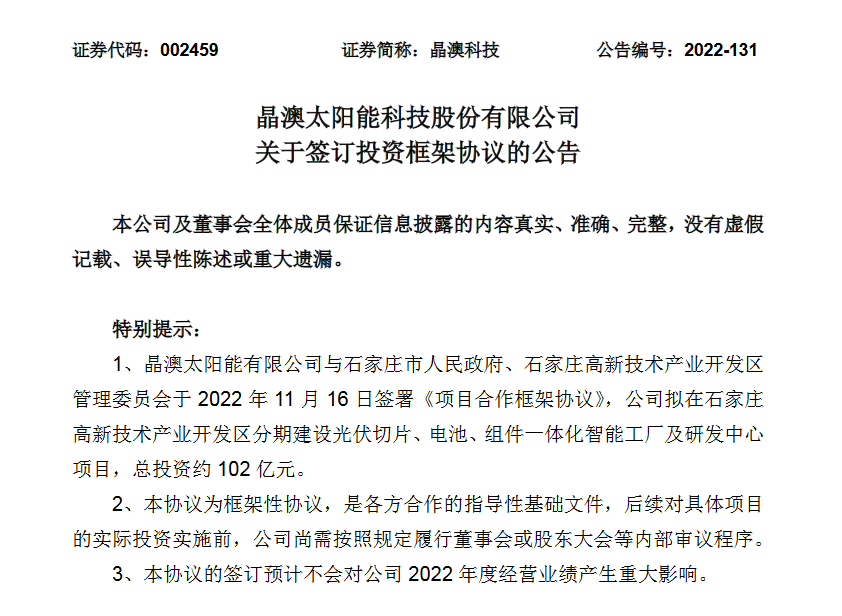 证券代码：002459　　证券简称：晶澳科技　　公告编号：2022-131

晶澳太阳能科技股份有限公司
关于签订投资框架协议的公告

本公司及董事会全体成员保证信息披露的内容真实、准确、完整，没有虚假记载、误导性陈述或重大遗漏。

特别提示：

1、晶澳太阳能有限公司与石家庄市人民政府、石家庄高新技术产业开发区管理委员会于 2022 年 11 月 16 日签署《项目合作框架协议》，公司拟在石家庄高新技术产业开发区分期建设光伏切片、电池、组件一体化智能工厂及研发中心项目，总投资约 102 亿元。

2、本协议为框架性协议，是各方合作的指导性基础文件，后续对具体项目的实际投资实施前，公司尚需按照规定履行董事会或股东大会等内部审议程序。

3、本协议的签订预计不会对公司 2022 年度经营业绩产生重大影响。